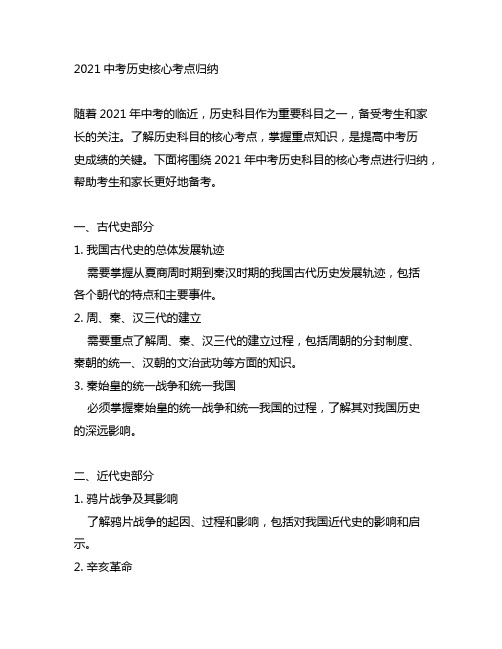 2021 中考历史核心考点归纳

随着 2021 年中考的临近，历史科目作为重要科目之一，备受考生和家长的关注。了解历史科目的核心考点，掌握重点知识，是提高中考历史成绩的关键。下面将围绕 2021 年中考历史科目的核心考点进行归纳，帮助考生和家长更好地备考。

一、古代史部分
1. 我国古代史的总体发展轨迹
需要掌握从夏商周时期到秦汉时期的我国古代历史发展轨迹，包括各个朝代的特点和主要事件。
2. 周、秦、汉三代的建立
需要重点了解周、秦、汉三代的建立过程，包括周朝的分封制度、秦朝的统一、汉朝的文治武功等方面的知识。
3. 秦始皇的统一战争和统一我国
必须掌握秦始皇的统一战争和统一我国的过程，了解其对我国历史的深远影响。

二、近代史部分
1. 鸦片战争及其影响
了解鸦片战争的起因、过程和影响，包括对我国近代史的影响和启示。
2. 辛亥革命